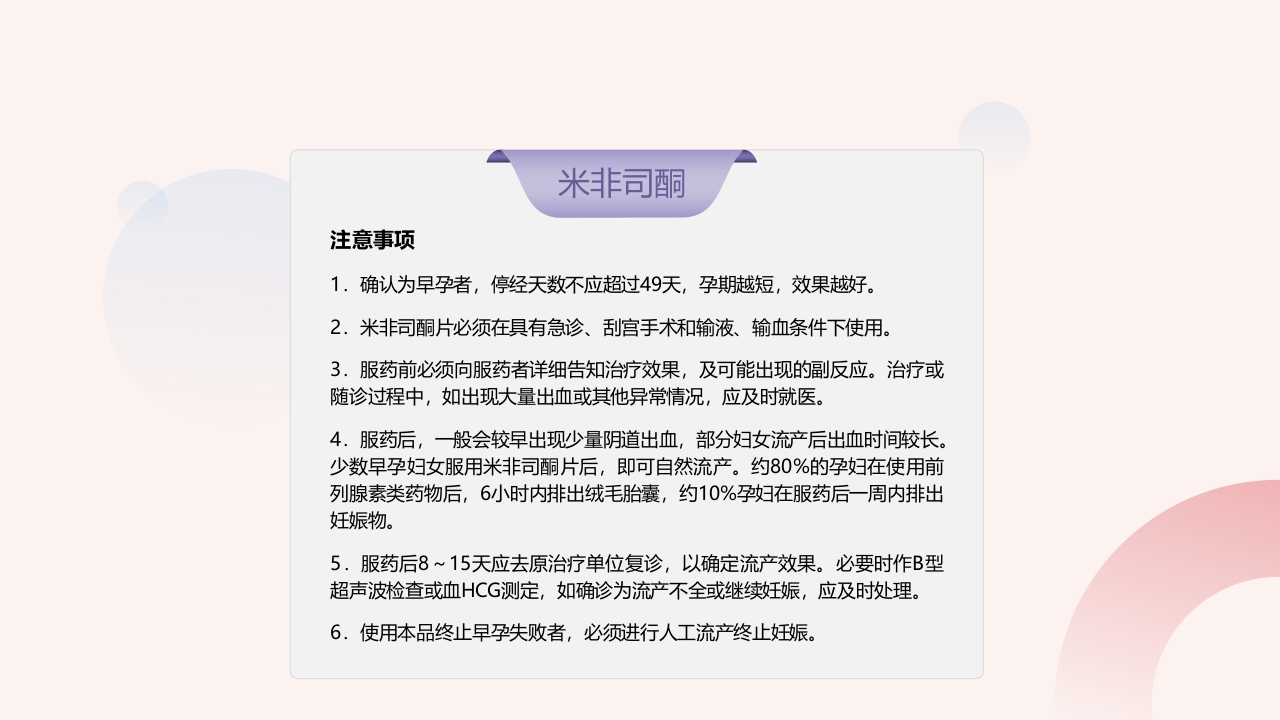 米非司酮

注意事项

1．确认为早孕者，停经天数不应超过49天，孕期越短，效果越好。

2．米非司酮片必须在具有急诊、刮宫手术和输液、输血条件下使用。

3．服药前必须向服药者详细告知治疗效果，及可能出现的副反应。治疗或随诊过程中，如出现大量出血或其他异常情况，应及时就医。

4．服药后，一般会较早出现少量阴道出血，部分妇女流产后出血时间较长。少数早孕妇女服用米非司酮片后，即可自然流产。约80%的孕妇在使用前列腺素类药物后，6小时内排出绒毛胎囊，约10%孕妇在服药后一周内排出妊娠物。

5．服药后8～15天应去原治疗单位复诊，以确定流产效果。必要时作B型超声波检查或血HCG测定，如确诊为流产不全或继续妊娠，应及时处理。

6．使用本品终止早孕失败者，必须进行人工流产终止妊娠。